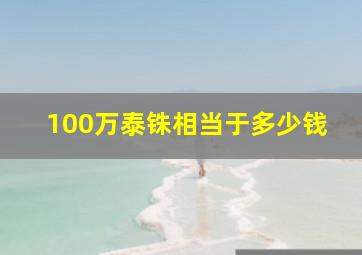 100万泰铢相当于多少钱